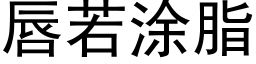 唇若涂脂